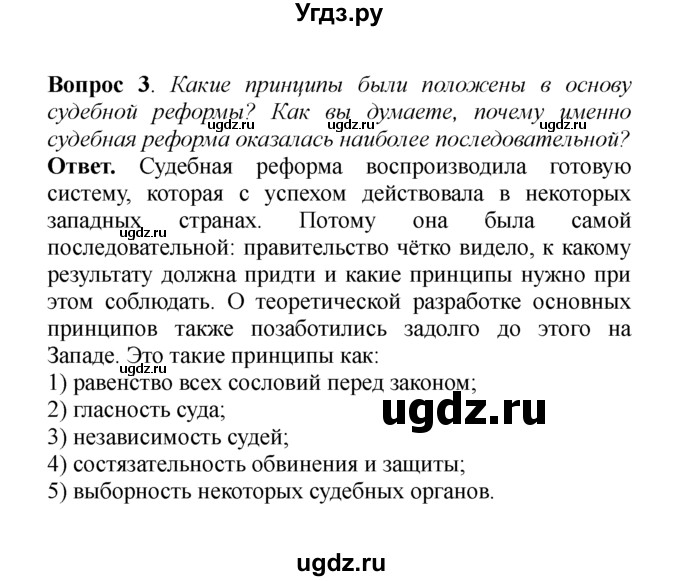 Угдз.ру

**Вопрос 3**. *Какие принципы были положены в основу судебной реформы? Как вы думаете, почему именно судебная реформа оказалась наиболее последовательной?*
ugdz.ru ugdz.ru ugdz.ru
**Ответ.** Судебная реформа воспроизводила готовую систему, которая с успехом действовала в некоторых западных странах. Потому она была самой последовательной: правительство чётко видело, к какому результату должна придти и какие принципы нужно при этом соблюдать. О теоретической разработке основных принципов также позаботились задолго до этого на Западе. Это такие принципы как:
ugdz.ru ugdz.ru
1) равенство всех сословий перед законом;
2) гласность суда;
ugdz.ru
3) независимость судей;
4) состязательность обвинения и защиты;
5) выборность некоторых судебных органов.

ugdz.ru